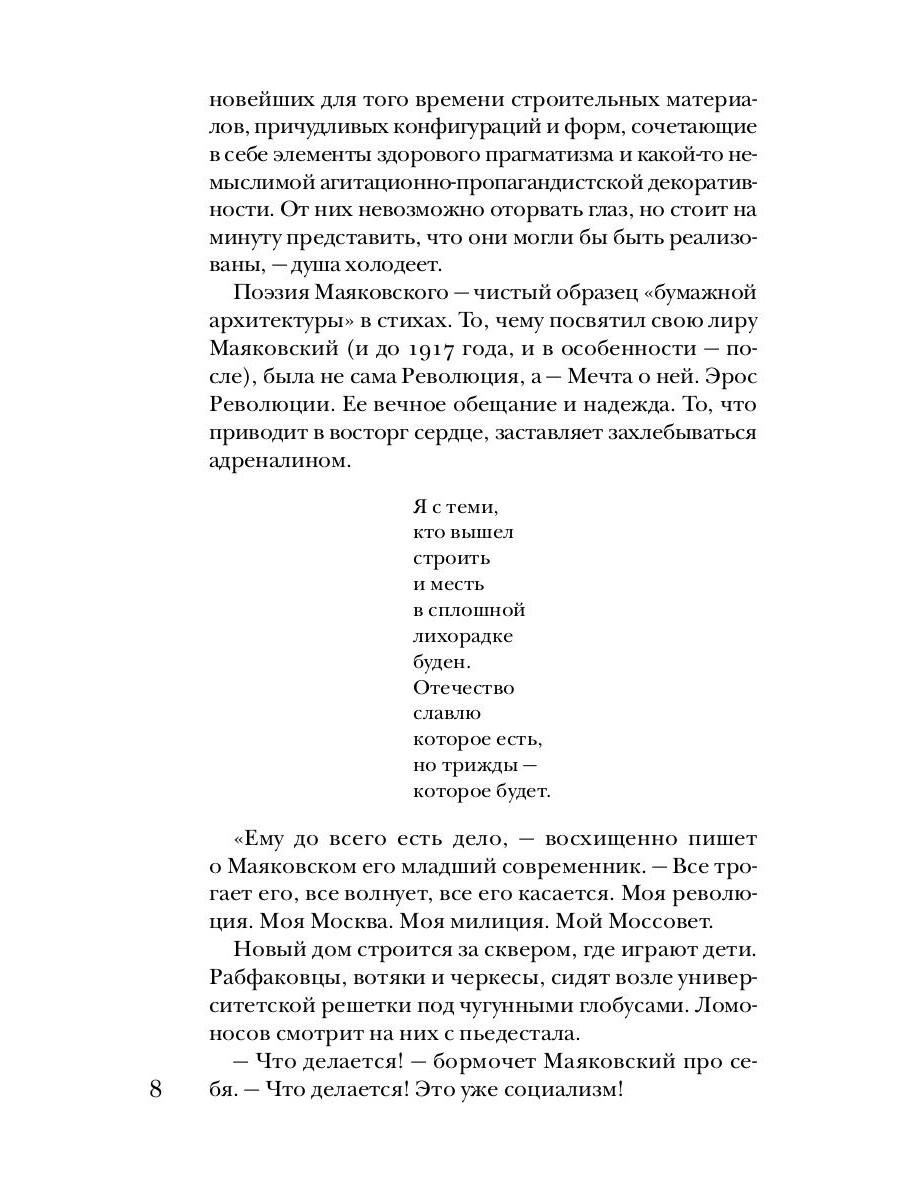 новейших для того времени строительных материалов, причудливых конфигураций и форм, сочетающие в себе элементы здорового прагматизма и какой-то немыслимой агитационно-пропагандистской декоративности. От них невозможно оторвать глаз, но стоит на минуту представить, что они могли бы быть реализованы, — душа холодеет.

Поэзия Маяковского — чистый образец «бумажной архитектуры» в стихах. То, чему посвятил свою лиру Маяковский (и до 1917 года, и в особенности — после), была не сама Революция, а — Мечта о ней. Эрос Революции. Ее вечное обещание и надежда. То, что приводит в восторг сердце, заставляет захлебываться адреналином.

Я с теми,
кто вышел
строить
и месть
в сплошной
лихорадке
буден.
Отечество
славлю
которое есть,
но трижды —
которое будет.

«Ему до всего есть дело, — восхищенно пишет о Маяковском его младший современник. — Все трогает его, все волнует, все его касается. Моя революция. Моя Москва. Моя милиция. Мой Моссовет.

Новый дом строится за сквером, где играют дети. Рабфаковцы, вотяки и черкесы, сидят возле университетской решетки под чугунными глобусами. Ломоносов смотрит на них с пьедестала.

— Что делается! — бормочет Маяковский про себя. — Что делается! Это уже социализм!

8